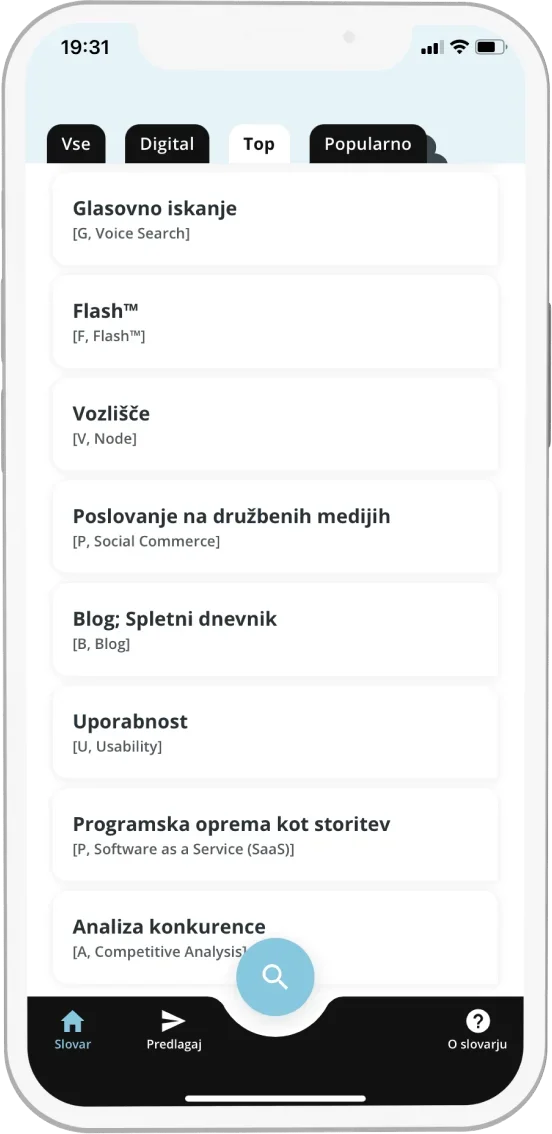 19:31

Vse
Digital
Top
Popularno

Glasovno iskanje
[G, Voice Search]

Flash™
[F, Flash™]

Vozlišče
[V, Node]

Poslovanje na družbenih medijih
[P, Social Commerce]

Blog; Spletni dnevnik
[B, Blog]

Uporabnost
[U, Usability]

Programska oprema kot storitev
[P, Software as a Service (SaaS)]

Analiza konkurence
[A, Competitive Analysis]

Slovar
Predlagaj
O slovarju